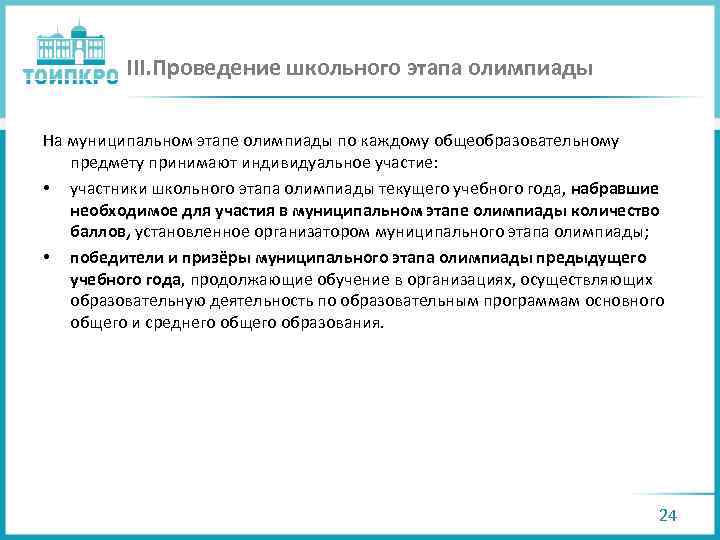 ТОИПКРО

III.Проведение школьного этапа олимпиады

На муниципальном этапе олимпиады по каждому общеобразовательному предмету принимают индивидуальное участие:

• участники школьного этапа олимпиады текущего учебного года, набравшие необходимое для участия в муниципальном этапе олимпиады количество баллов, установленное организатором муниципального этапа олимпиады;

• победители и призёры муниципального этапа олимпиады предыдущего учебного года, продолжающие обучение в организациях, осуществляющих образовательную деятельность по образовательным программам основного общего и среднего общего образования.

24